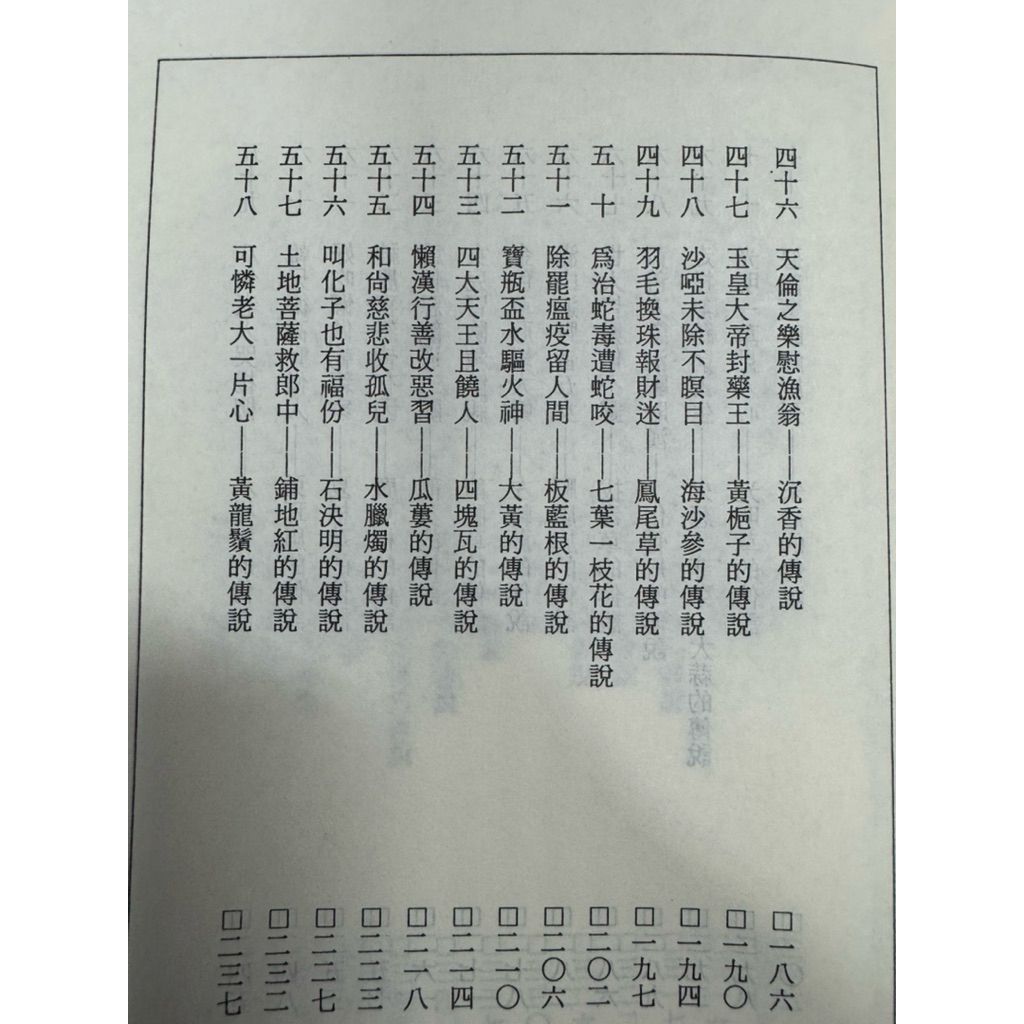 四十六 天倫之樂慰漁翁——沉香的傳說 □一八六

四十七 玉皇大帝封藥王——黃梔子的傳說 □一九〇

四十八 沙啞未除不瞑目——海沙參的傳說 □一九四

四十九 羽毛換珠報財迷——鳳尾草的傳說 □一九七

五十 爲治蛇毒遭蛇咬——七葉一枝花的傳說 □二〇二

五十一 除罷瘟疫留人間——板藍根的傳說 □二〇六

五十二 寶瓶盃水驅火神——大黃的傳說 □二一〇

五十三 四大天王且饒人——四塊瓦的傳說 □二一四

五十四 懶漢行善改惡習——瓜蔞的傳說 □二一八

五十五 和尙慈悲收孤兒——水臘燭的傳說 □二二三

五十六 叫化子也有福份——石決明的傳說 □二二七

五十七 土地菩薩救郎中——鋪地紅的傳說 □二三二

五十八 可憐老大一片心——黃龍鬚的傳說 □二三七